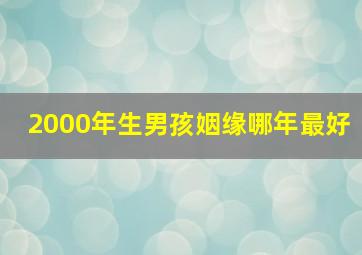 2000年生男孩姻缘哪年最好